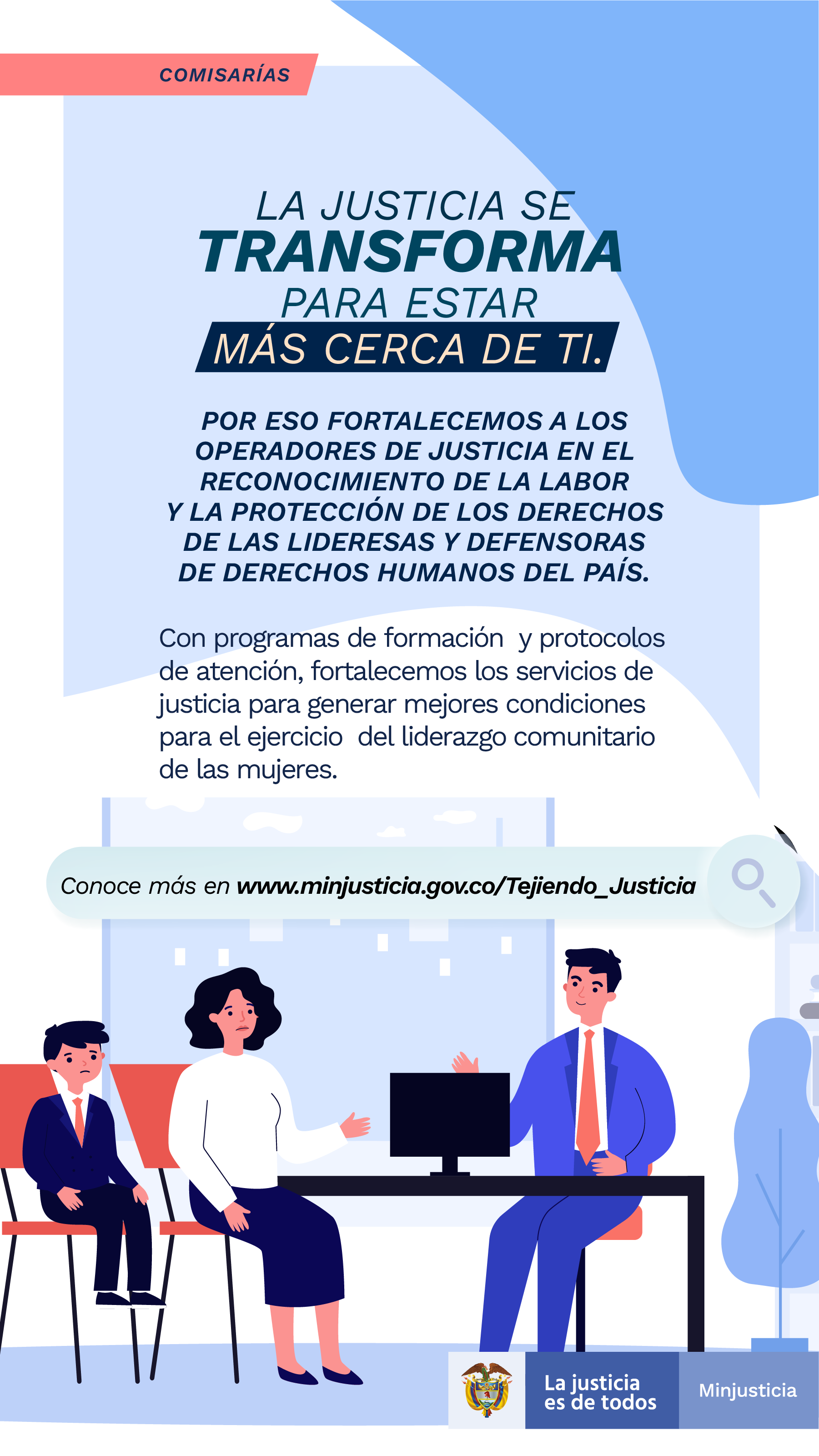 COMISARÍAS

LA JUSTICIA SE TRANSFORMA PARA ESTAR MÁS CERCA DE TI.

POR ESO FORTALECEMOS A LOS OPERADORES DE JUSTICIA EN EL RECONOCIMIENTO DE LA LABOR Y LA PROTECCIÓN DE LOS DERECHOS DE LAS LIDERESAS Y DEFENSORAS DE DERECHOS HUMANOS DEL PAÍS.

Con programas de formación y protocolos de atención, fortalecemos los servicios de justicia para generar mejores condiciones para el ejercicio del liderazgo comunitario de las mujeres.

Conoce más en www.minjusticia.gov.co/Tejiendo_Justicia

La justicia es de todos

Minjusticia